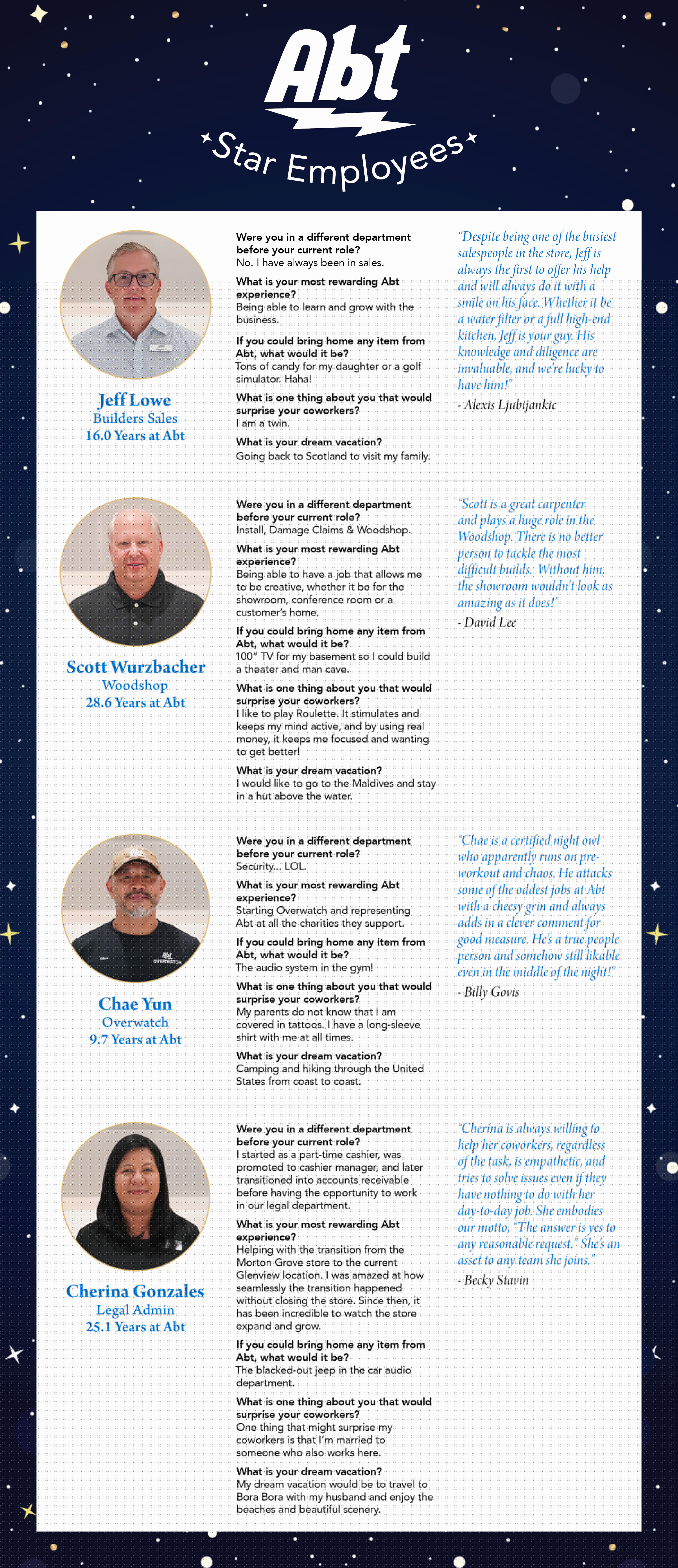 Abt

Star Employees

Jeff Lowe
Builders Sales
16.0 Years at Abt

Were you in a different department before your current role?
No. I have always been in sales.

What is your most rewarding Abt experience?
Being able to learn and grow with the business.

If you could bring home any item from Abt, what would it be?
Tons of candy for my daughter or a golf simulator. Haha!

What is one thing about you that would surprise your coworkers?
I am a twin.

What is your dream vacation?
Going back to Scotland to visit my family.

"Despite being one of the busiest salespeople in the store, Jeff is always the first to offer his help and will always do it with a smile on his face. Whether it be a water filter or a full high-end kitchen, Jeff is your guy. His knowledge and diligence are invaluable, and we're lucky to have him!"

- Alexis Ljubijankic

Scott Wurzbacher
Woodshop
28.6 Years at Abt

Were you in a different department before your current role?
Install, Damage Claims & Woodshop.

What is your most rewarding Abt experience?
Being able to have a job that allows me to be creative, whether it be for the showroom, conference room or a customer's home.

If you could bring home any item from Abt, what would it be?
100" TV for my basement so I could build a theater and man cave.

What is one thing about you that would surprise your coworkers?
I like to play Roulette. It stimulates and keeps my mind active, and by using real money, it keeps me focused and wanting to get better!

What is your dream vacation?
I would like to go to the Maldives and stay in a hut above the water.

"Scott is a great carpenter and plays a huge role in the Woodshop. There is no better person to tackle the most difficult builds. Without him, the showroom wouldn't look as amazing as it does!"

- David Lee

Chae Yun
Overwatch
9.7 Years at Abt

Were you in a different department before your current role?
Security... LOL.

What is your most rewarding Abt experience?
Starting Overwatch and representing Abt at all the charities they support.

If you could bring home any item from Abt, what would it be?
The audio system in the gym!

What is one thing about you that would surprise your coworkers?
My parents do not know that I am covered in tattoos. I have a long-sleeve shirt with me at all times.

What is your dream vacation?
Camping and hiking through the United States from coast to coast.

"Chae is a certified night owl who apparently runs on pre-workout and chaos. He attacks some of the oddest jobs at Abt with a cheesy grin and always adds in a clever comment for good measure. He's a true people person and somehow still likable even in the middle of the night!"

- Billy Govis

Cherina Gonzales
Legal Admin
25.1 Years at Abt

Were you in a different department before your current role?
I started as a part-time cashier, was promoted to cashier manager, and later transitioned into accounts receivable before having the opportunity to work in our legal department.

What is your most rewarding Abt experience?
Helping with the transition from the Morton Grove store to the current Glenview location. I was amazed at how seamlessly the transition happened without closing the store. Since then, it has been incredible to watch the store expand and grow.

If you could bring home any item from Abt, what would it be?
The blacked-out jeep in the car audio department.

What is one thing about you that would surprise your coworkers?
One thing that might surprise my coworkers is that I'm married to someone who also works here.

What is your dream vacation?
My dream vacation would be to travel to Bora Bora with my husband and enjoy the beaches and beautiful scenery.

"Cherina is always willing to help her coworkers, regardless of the task, is empathetic, and tries to solve issues even if they have nothing to do with her day-to-day job. She embodies our motto, "The answer is yes to any reasonable request." She's an asset to any team she joins."

- Becky Stavin